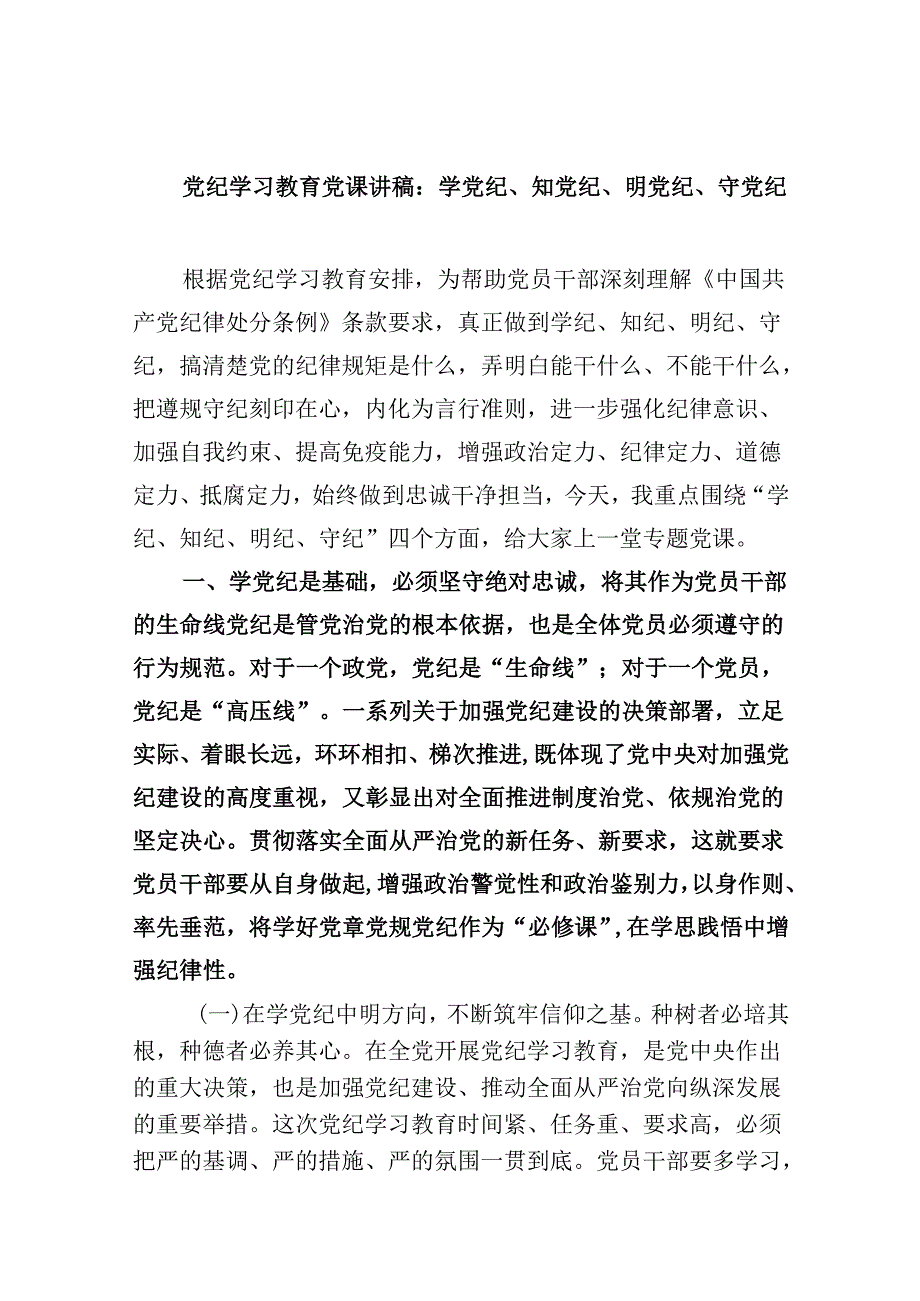 党纪学习教育党课讲稿：学党纪、知党纪、明党纪、守党纪

根据党纪学习教育安排，为帮助党员干部深刻理解《中国共产党纪律处分条例》条款要求，真正做到学纪、知纪、明纪、守纪，搞清楚党的纪律规矩是什么，弄明白能干什么、不能干什么，把遵规守纪刻印在心，内化为言行准则，进一步强化纪律意识、加强自我约束、提高免疫能力，增强政治定力、纪律定力、道德定力、抵腐定力，始终做到忠诚干净担当，今天，我重点围绕“学纪、知纪、明纪、守纪”四个方面，给大家上一堂专题党课。

一、学党纪是基础，必须坚守绝对忠诚，将其作为党员干部的生命线党纪是管党治党的根本依据，也是全体党员必须遵守的行为规范。对于一个政党，党纪是“生命线”；对于一个党员，党纪是“高压线”。一系列关于加强党纪建设的决策部署，立足实际、着眼长远，环环相扣、梯次推进，既体现了党中央对加强党纪建设的高度重视，又彰显出对全面推进制度治党、依规治党的坚定决心。贯彻落实全面从严治党的新任务、新要求，这就要求党员干部要从自身做起，增强政治警觉性和政治鉴别力，以身作则、率先垂范，将学好党章党规党纪作为“必修课”，在学思践悟中增强纪律性。

(一)在学党纪中明方向，不断筑牢信仰之基。种树者必培其根，种德者必养其心。在全党开展党纪学习教育，是党中央作出的重大决策，也是加强党纪建设、推动全面从严治党向纵深发展的重要举措。这次党纪学习教育时间紧、任务重、要求高，必须把严的基调、严的措施、严的氛围一贯到底。党员干部要多学习，